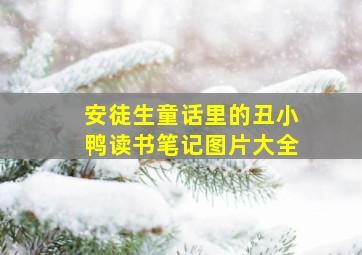 安徒生童话里的丑小鸭读书笔记图片大全